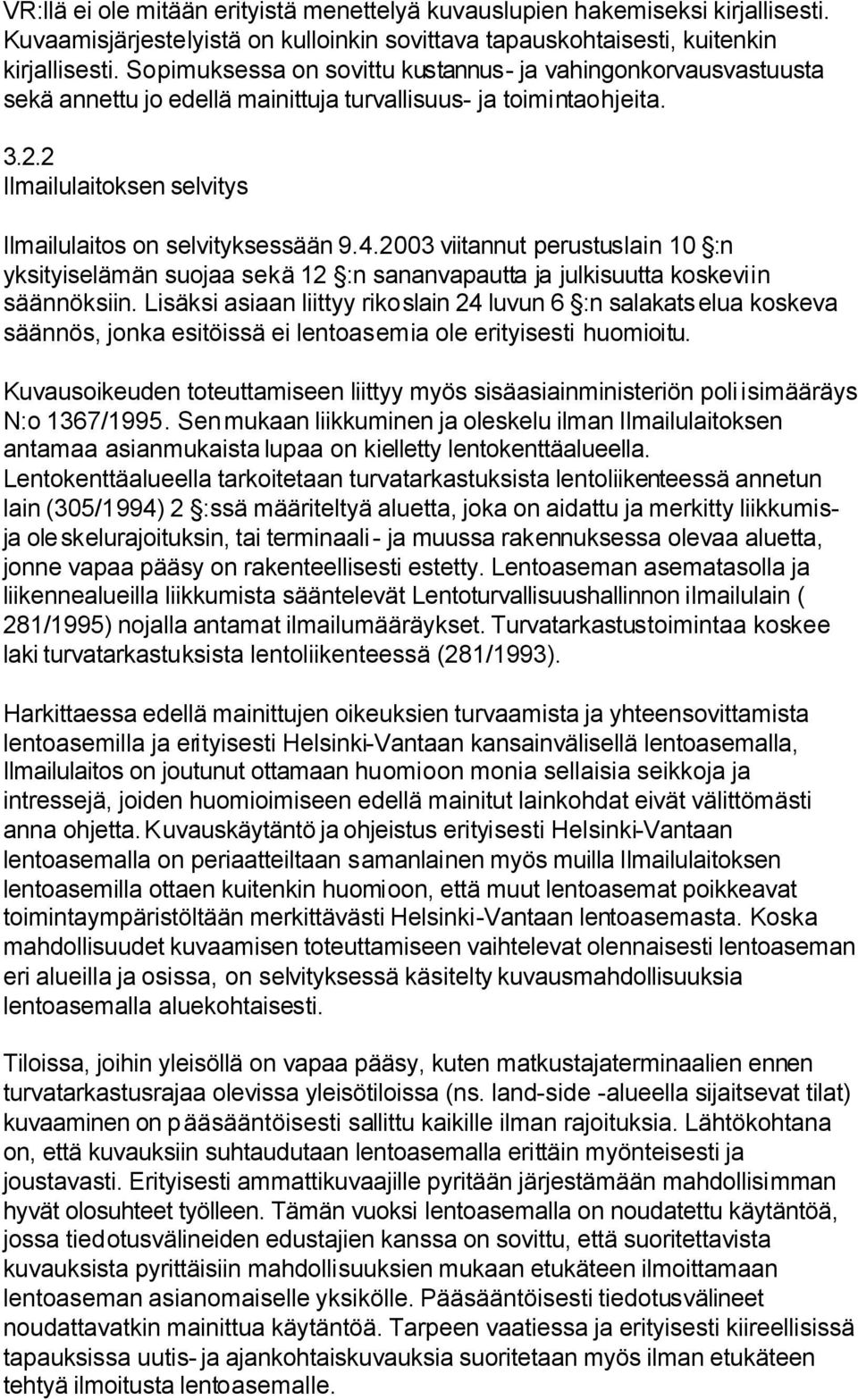 VR:llä ei ole mitään erityistä menettelyä kuvauslupien hakemiseksi kirjallisesti. Kuvaamisjärjestelyistä on kulloinkin sovittava tapauskohtaisesti, kuitenkin kirjallisesti. Sopimuksessa on sovittu kustannus- ja vahingonkorvausvastuusta sekä annettu jo edellä mainittuja turvallisuus- ja toimintaohjeita.

3.2.2
Ilmailulaitoksen selvitys

Ilmailulaitos on selvityksessään 9.4.2003 viitannut perustuslain 10 §:n yksityiselämän suojaa sekä 12 §:n sananvapautta ja julkisuutta koskeviin säännöksiin. Lisäksi asiaan liittyy rikoslain 24 luvun 6 §:n salakatselua koskeva säännös, jonka esitöissä ei lentoasemia ole erityisesti huomioitu.

Kuvausoikeuden toteuttamiseen liittyy myös sisäasiainministeriön poliisimääräys N:o 1367/1995. Sen mukaan liikkuminen ja oleskelu ilman Ilmailulaitoksen antamaa asianmukaista lupaa on kielletty lentokenttäalueella. Lentokenttäalueella tarkoitetaan turvatarkastuksista lentoliikenteessä annetun lain (305/1994) 2 §:ssä määriteltyä aluetta, joka on aidattu ja merkitty liikkumis- ja oleskelurajoituksin, tai terminaali- ja muussa rakennuksessa olevaa aluetta, jonne vapaa pääsy on rakenteellisesti estetty. Lentoaseman asematasolla ja liikennealueilla liikkumista sääntelevät Lentoturvallisuushallinnon ilmailulain ( 281/1995) nojalla antamat ilmailumääräykset. Turvatarkastustoimintaa koskee laki turvatarkastuksista lentoliikenteessä (281/1993).

Harkittaessa edellä mainittujen oikeuksien turvaamista ja yhteensovittamista lentoasemilla ja erityisesti Helsinki-Vantaan kansainvälisellä lentoasemalla, Ilmailulaitos on joutunut ottamaan huomioon monia sellaisia seikkoja ja intressejä, joiden huomioimiseen edellä mainitut lainkohdat eivät välittömästi anna ohjetta. Kuvauskäytäntö ja ohjeistus erityisesti Helsinki-Vantaan lentoasemalla on periaatteiltaan samanlainen myös muilla Ilmailulaitoksen lentoasemilla ottaen kuitenkin huomioon, että muut lentoasemat poikkeavat toimintaympäristöltään merkittävästi Helsinki-Vantaan lentoasemasta. Koska mahdollisuudet kuvaamisen toteuttamiseen vaihtelevat olennaisesti lentoaseman eri alueilla ja osissa, on selvityksessä käsitelty kuvausmahdollisuuksia lentoasemalla aluekohtaisesti.

Tiloissa, joihin yleisöllä on vapaa pääsy, kuten matkustajaterminaalien ennen turvatarkastusrajaa olevissa yleisötiloissa (ns. land-side -alueella sijaitsevat tilat) kuvaaminen on pääsääntöisesti sallittu kaikille ilman rajoituksia. Lähtökohtana on, että kuvauksiin suhtaudutaan lentoasemalla erittäin myönteisesti ja joustavasti. Erityisesti ammattikuvaajille pyritään järjestämään mahdollisimman hyvät olosuhteet työlleen. Tämän vuoksi lentoasemalla on noudatettu käytäntöä, jossa tiedotusvälineiden edustajien kanssa on sovittu, että suoritettavista kuvauksista pyrittäisiin mahdollisuuksien mukaan etukäteen ilmoittamaan lentoaseman asianomaiselle yksikölle. Pääsääntöisesti tiedotusvälineet noudattavatkin mainittua käytäntöä. Tarpeen vaatiessa ja erityisesti kiireellisissä tapauksissa uutis- ja ajankohtaiskuvauksia suoritetaan myös ilman etukäteen tehtyä ilmoitusta lentoasemalle.